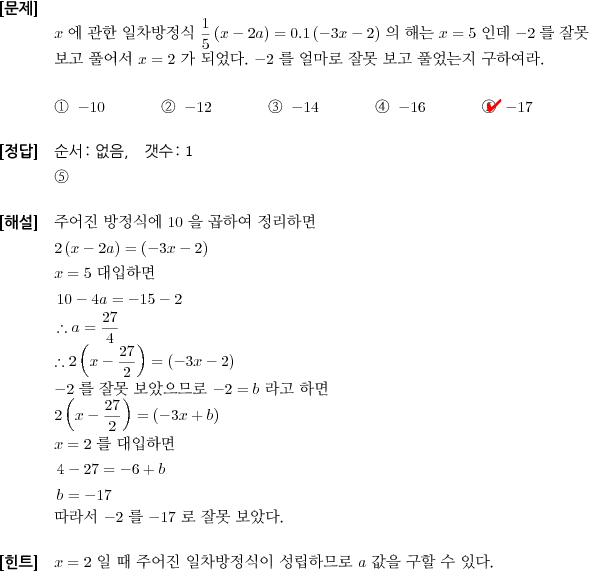 [문제]
$x$ 에 관한 일차방정식 $\frac{1}{5}(x-2a)=0.1(-3x-2)$ 의 해는 $x=5$ 인데 $-2$ 를 잘못 보고 풀어서 $x=2$ 가 되었다. $-2$ 를 얼마로 잘못 보고 풀었는지 구하여라.

① $-10$ ② $-12$ ③ $-14$ ④ $-16$ ⑤ $-17$

[정답] 순서: 없음, 갯수: 1
⑤

[해설] 주어진 방정식에 10 을 곱하여 정리하면
$2(x-2a)=(-3x-2)$
$x=5$ 대입하면
$10-4a=-15-2$
$\therefore a=\frac{27}{4}$
$\therefore 2\left(x-\frac{27}{2}\right)=(-3x-2)$
$-2$ 를 잘못 보았으므로 $-2=b$ 라고 하면
$2\left(x-\frac{27}{2}\right)=(-3x+b)$
$x=2$ 를 대입하면
$4-27=-6+b$
$b=-17$
따라서 $-2$ 를 $-17$ 로 잘못 보았다.

[힌트] $x=2$ 일 때 주어진 일차방정식이 성립하므로 $a$ 값을 구할 수 있다.